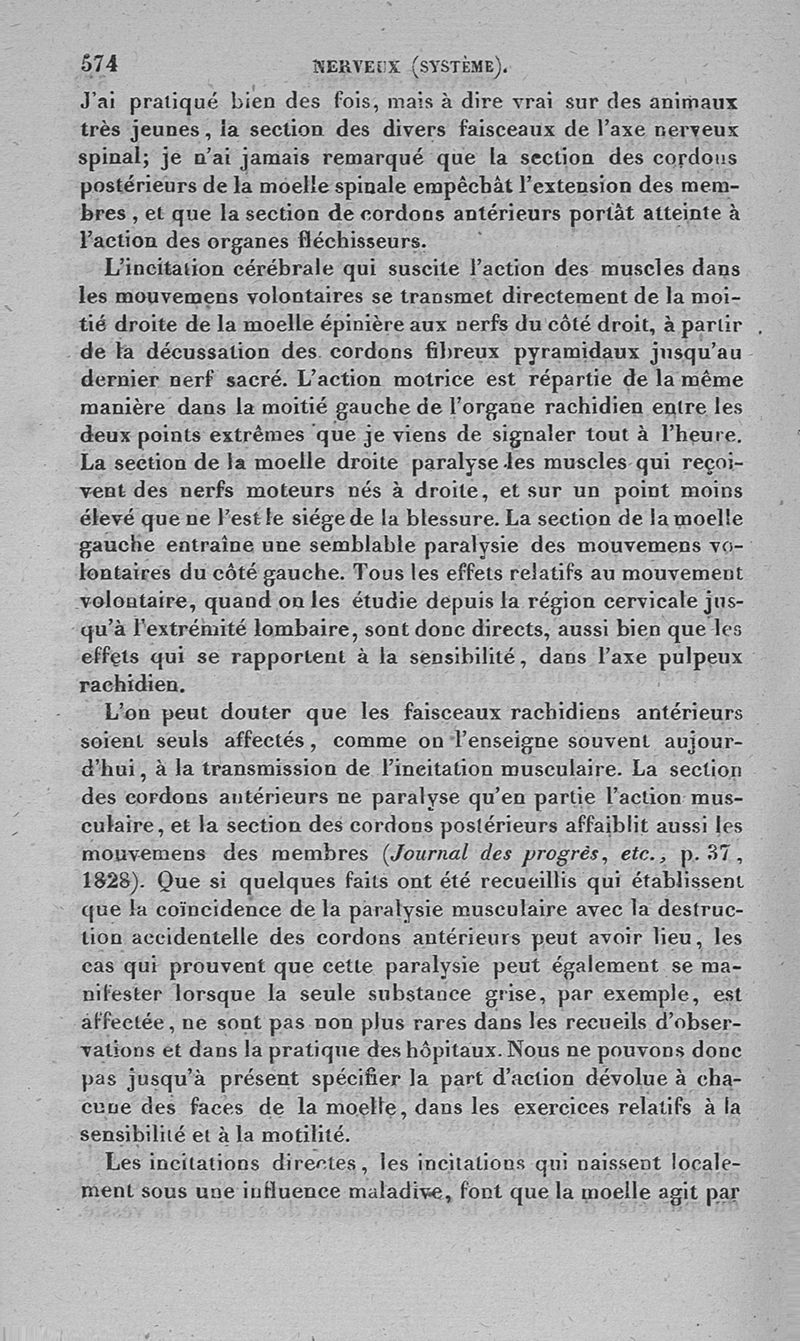 574 NERVEUX (SYSTÈME).

J'ai pratiqué bien des fois, mais à dire vrai sur des animaux très jeunes, la section des divers faisceaux de l'axe nerveux spinal; je n'ai jamais remarqué que la section des cordons postérieurs de la moelle spinale empêchât l'extension des membres, et que la section de cordons antérieurs portât atteinte à l'action des organes fléchisseurs.

L'incitation cérébrale qui suscite l'action des muscles dans les mouvemens volontaires se transmet directement de la moitié droite de la moelle épinière aux nerfs du côté droit, à partir de la décussation des cordons fibreux pyramidaux jusqu'au dernier nerf sacré. L'action motrice est répartie de la même manière dans la moitié gauche de l'organe rachidien entre les deux points extrêmes que je viens de signaler tout à l'heure. La section de la moelle droite paralyse les muscles qui reçoivent des nerfs moteurs nés à droite, et sur un point moins élevé que ne l'est le siége de la blessure. La section de la moelle gauche entraîne une semblable paralysie des mouvemens volontaires du côté gauche. Tous les effets relatifs au mouvement volontaire, quand on les étudie depuis la région cervicale jusqu'à l'extrémité lombaire, sont donc directs, aussi bien que les effets qui se rapportent à la sensibilité, dans l'axe pulpeux rachidien.

L'on peut douter que les faisceaux rachidiens antérieurs soient seuls affectés, comme on l'enseigne souvent aujourd'hui, à la transmission de l'incitation musculaire. La section des cordons antérieurs ne paralyse qu'en partie l'action musculaire, et la section des cordons postérieurs affaiblit aussi les mouvemens des membres (Journal des progrès, etc., p. 37, 1828). Que si quelques faits ont été recueillis qui établissent que la coïncidence de la paralysie musculaire avec la destruction accidentelle des cordons antérieurs peut avoir lieu, les cas qui prouvent que cette paralysie peut également se manifester lorsque la seule substance grise, par exemple, est affectée, ne sont pas non plus rares dans les recueils d'observations et dans la pratique des hôpitaux. Nous ne pouvons donc pas jusqu'à présent spécifier la part d'action dévolue à chacune des faces de la moelle, dans les exercices relatifs à la sensibilité et à la motilité.

Les incitations directes, les incitations qui naissent localement sous une influence maladive, font que la moelle agit par